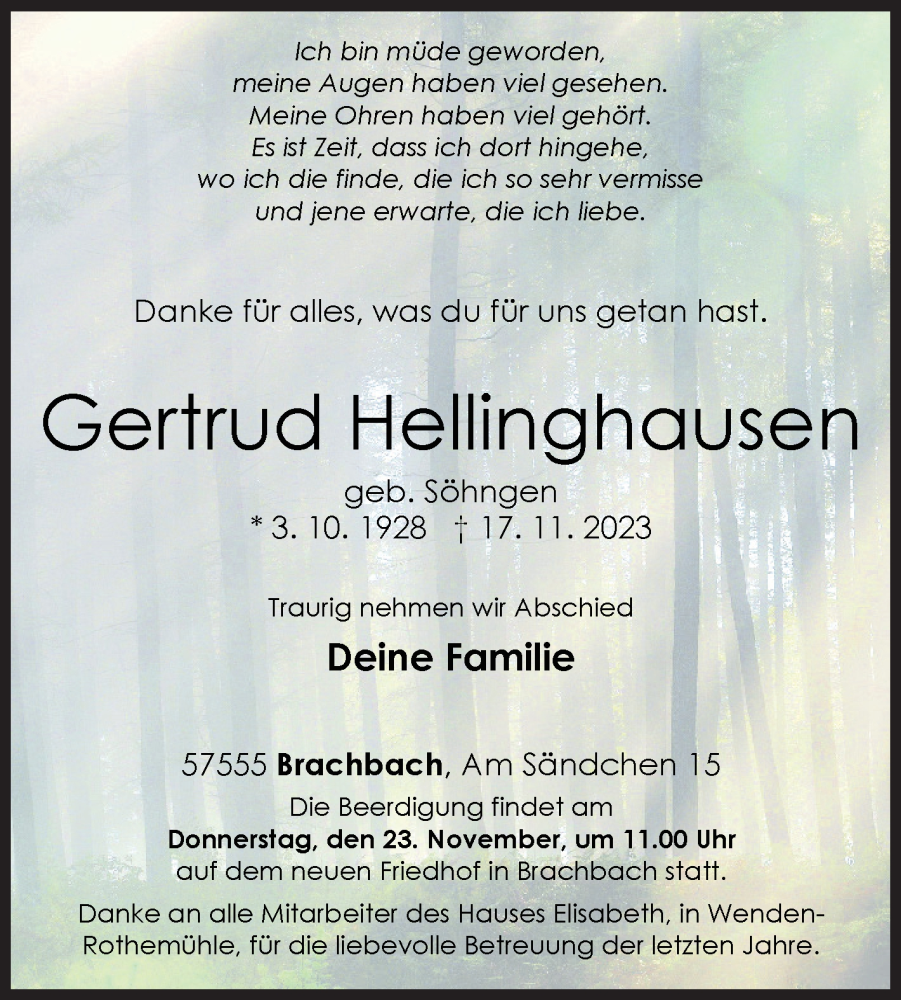 Ich bin müde geworden,
meine Augen haben viel gesehen.
Meine Ohren haben viel gehört.
Es ist Zeit, dass ich dort hingehe,
wo ich die finde, die ich so sehr vermisse
und jene erwarte, die ich liebe.

Danke für alles, was du für uns getan hast.

Gertrud Hellinghausen

geb. Söhngen
* 3. 10. 1928 † 17. 11. 2023

Traurig nehmen wir Abschied

Deine Familie

57555 Brachbach, Am Sändchen 15
Die Beerdigung findet am
Donnerstag, den 23. November, um 11.00 Uhr
auf dem neuen Friedhof in Brachbach statt.

Danke an alle Mitarbeiter des Hauses Elisabeth, in Wenden-Rothemühle, für die liebevolle Betreuung der letzten Jahre.